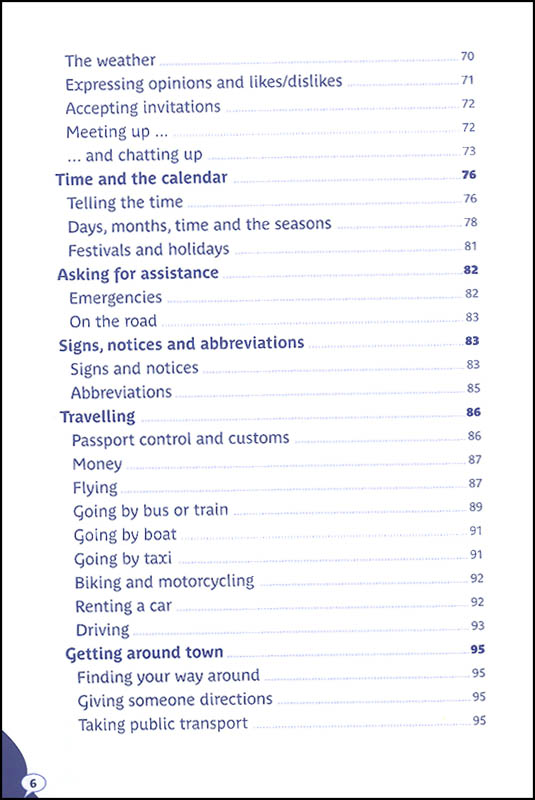 The weather 70
Expressing opinions and likes/dislikes 71
Accepting invitations 72
Meeting up ... 72
... and chatting up 73
Time and the calendar 76
Telling the time 76
Days, months, time and the seasons 78
Festivals and holidays 81
Asking for assistance 82
Emergencies 82
On the road 83
Signs, notices and abbreviations 83
Signs and notices 83
Abbreviations 85
Travelling 86
Passport control and customs 86
Money 87
Flying 87
Going by bus or train 89
Going by boat 91
Going by taxi 91
Biking and motorcycling 92
Renting a car 92
Driving 93
Getting around town 95
Finding your way around 95
Giving someone directions 95
Taking public transport 95

6